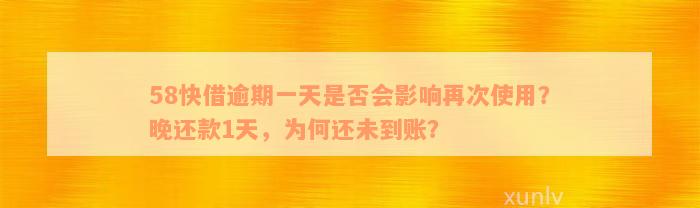 58快借逾期一天是否会影响再次使用？晚还款1天，为何还未到账？

xunlv